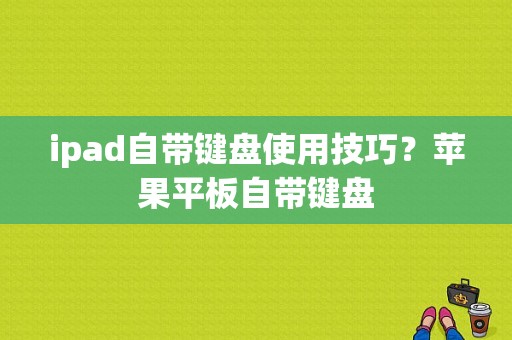 ipad自带键盘使用技巧？苹果平板自带键盘